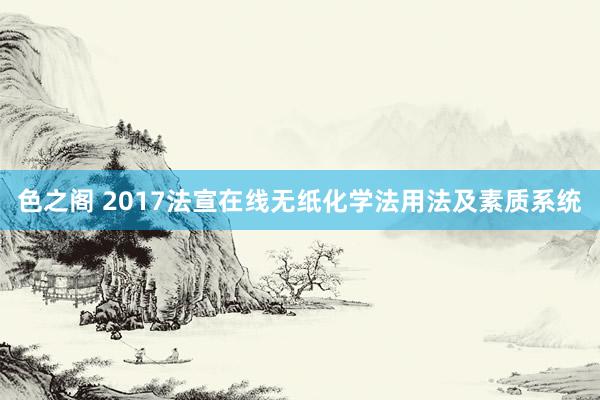 色之阁 2017法宣在线无纸化学法用法及素质系统